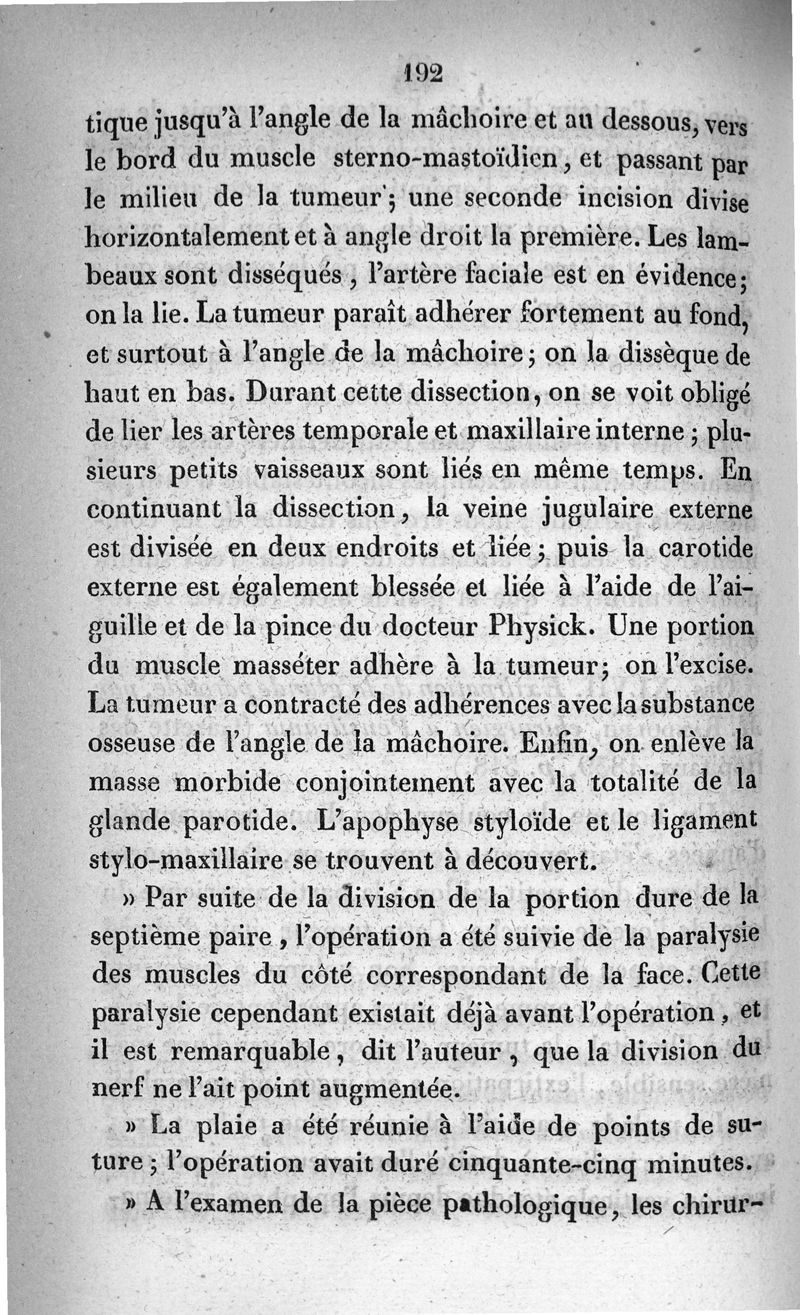 192

tique jusqu'à l'angle de la mâchoire et au dessous, vers le bord du muscle sterno-mastoïdien, et passant par le milieu de la tumeur; une seconde incision divise horizontalement et à angle droit la première. Les lambeaux sont disséqués, l'artère faciale est en évidence; on la lie. La tumeur paraît adhérer fortement au fond, et surtout à l'angle de la mâchoire; on la dissèque de haut en bas. Durant cette dissection, on se voit obligé de lier les artères temporale et maxillaire interne; plusieurs petits vaisseaux sont liés en même temps. En continuant la dissection, la veine jugulaire externe est divisée en deux endroits et liée; puis la carotide externe est également blessée et liée à l'aide de l'aiguille et de la pince du docteur Physick. Une portion du muscle masséter adhère à la tumeur; on l'excise. La tumeur a contracté des adhérences avec la substance osseuse de l'angle de la mâchoire. Enfin, on enlève la masse morbide conjointement avec la totalité de la glande parotide. L'apophyse styloïde et le ligament stylo-maxillaire se trouvent à découvert.

» Par suite de la division de la portion dure de la septième paire, l'opération a été suivie de la paralysie des muscles du côté correspondant de la face. Cette paralysie cependant existait déjà avant l'opération, et il est remarquable, dit l'auteur, que la division du nerf ne l'ait point augmentée.

» La plaie a été réunie à l'aide de points de suture; l'opération avait duré cinquante-cinq minutes.

» A l'examen de la pièce pathologique, les chirur-